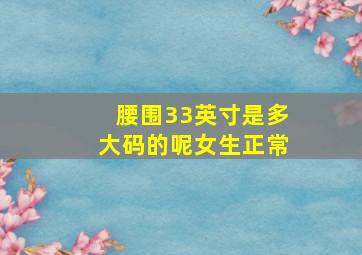 腰围33英寸是多大码的呢女生正常